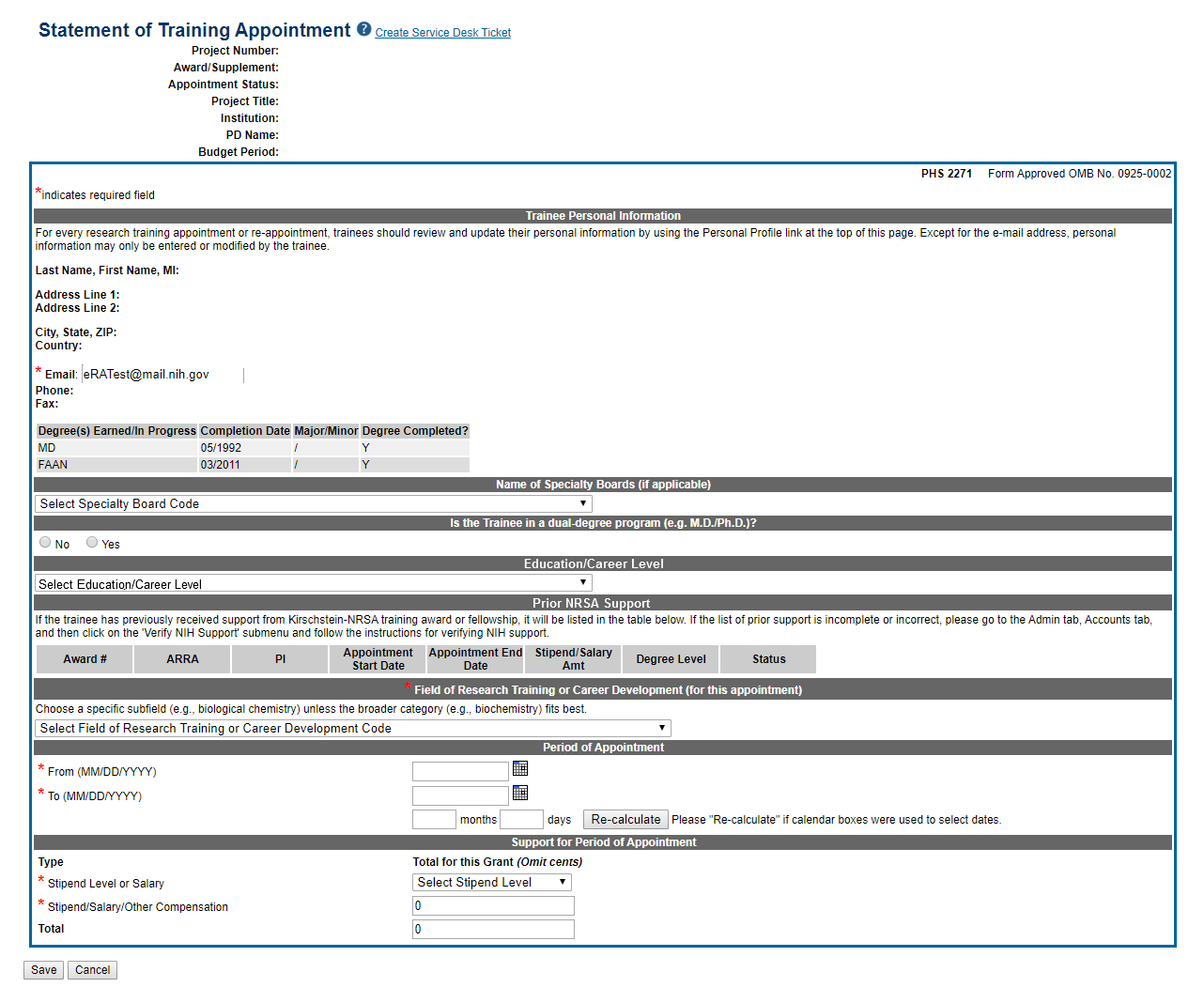 Statement of Training Appointment Create Service Desk Ticket

Project Number:
Award/Supplement:
Appointment Status:
Project Title:
Institution:
PD Name:
Budget Period:

PHS 2271 Form Approved OMB No. 0925-0002

*indicates required field

Trainee Personal Information

For every research training appointment or re-appointment, trainees should review and update their personal information by using the Personal Profile link at the top of this page. Except for the e-mail address, personal information may only be entered or modified by the trainee.

Last Name, First Name, MI:

Address Line 1:
Address Line 2:

City, State, ZIP:
Country:

* Email: eRATest@mail.nih.gov
Phone:
Fax:

| Degree(s) Earned/In Progress | Completion Date | Major/Minor | Degree Completed? |
|---|---|---|---|
| MD | 05/1992 | / | Y |
| FAAN | 03/2011 | / | Y |

Name of Specialty Boards (if applicable)

Select Specialty Board Code

Is the Trainee in a dual-degree program (e.g. M.D./Ph.D.)?

No Yes

Education/Career Level

Select Education/Career Level

Prior NRSA Support

If the trainee has previously received support from Kirschstein-NRSA training award or fellowship, it will be listed in the table below. If the list of prior support is incomplete or incorrect, please go to the Admin tab, Accounts tab, and then click on the 'Verify NIH Support' submenu and follow the instructions for verifying NIH support.

| Award # | ARRA | PI | Appointment Start Date | Appointment End Date | Stipend/Salary Amt | Degree Level | Status |
|---|---|---|---|---|---|---|---|

* Field of Research Training or Career Development (for this appointment)

Choose a specific subfield (e.g., biological chemistry) unless the broader category (e.g., biochemistry) fits best.

Select Field of Research Training or Career Development Code

Period of Appointment

* From (MM/DD/YYYY)

* To (MM/DD/YYYY)

months days Re-calculate Please "Re-calculate" if calendar boxes were used to select dates.

Support for Period of Appointment

Type
Total for this Grant (Omit cents)

* Stipend Level or Salary
Select Stipend Level

* Stipend/Salary/Other Compensation
0

Total
0

Save Cancel